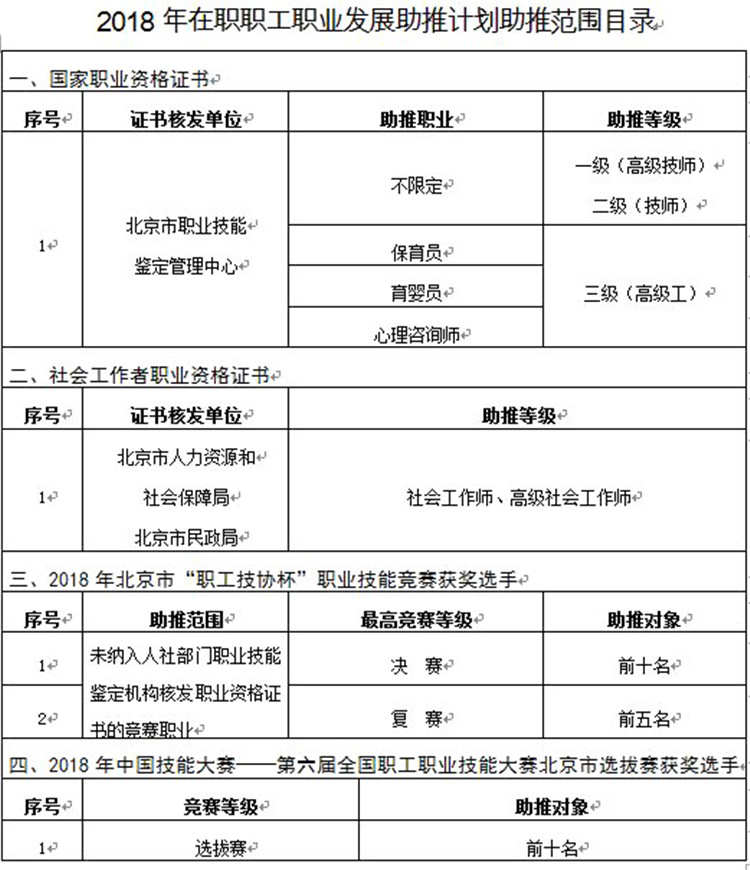 2018 年在职职工职业发展助推计划助推范围目录

一、国家职业资格证书

| 序号 | 证书核发单位 | 助推职业 | 助推等级 |
|---|---|---|---|
| 1 | 北京市职业技能鉴定管理中心 | 不限定 | 一级（高级技师） 二级（技师） |
| | | 保育员 | 三级（高级工） |
| | | 育婴员 | |
| | | 心理咨询师 | |

二、社会工作者职业资格证书

| 序号 | 证书核发单位 | 助推等级 |
|---|---|---|
| 1 | 北京市人力资源和社会保障局 北京市民政局 | 社会工作师、高级社会工作师 |

三、2018 年北京市“职工技协杯”职业技能竞赛获奖选手

| 序号 | 助推范围 | 最高竞赛等级 | 助推对象 |
|---|---|---|---|
| 1 | 未纳入人社部门职业技能鉴定机构核发职业资格证书的竞赛职业 | 决　赛 | 前十名 |
| 2 | | 复　赛 | 前五名 |

四、2018 年中国技能大赛——第六届全国职工职业技能大赛北京市选拔赛获奖选手

| 序号 | 竞赛等级 | 助推对象 |
|---|---|---|
| 1 | 选拔赛 | 前十名 |